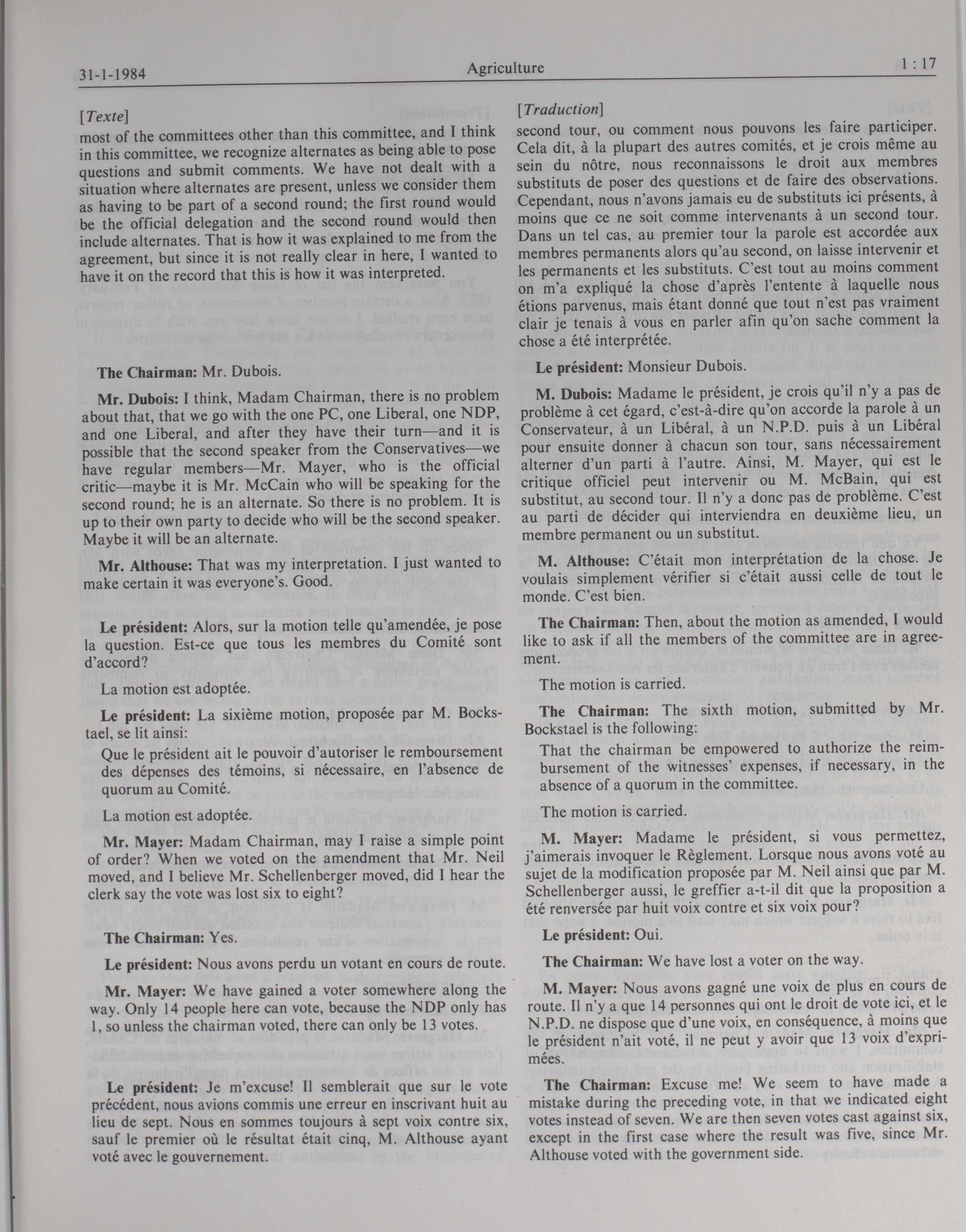 31-1-1984

Agriculture

1 : 17

[Texte]

most of the committees other than this committee, and I think in this committee, we recognize alternates as being able to pose questions and submit comments. We have not dealt with a situation where alternates are present, unless we consider them as having to be part of a second round; the first round would be the official delegation and the second round would then include alternates. That is how it was explained to me from the agreement, but since it is not really clear in here, I wanted to have it on the record that this is how it was interpreted.

The Chairman: Mr. Dubois.

Mr. Dubois: I think, Madam Chairman, there is no problem about that, that we go with the one PC, one Liberal, one NDP, and one Liberal, and after they have their turn—and it is possible that the second speaker from the Conservatives—we have regular members—Mr. Mayer, who is the official critic—maybe it is Mr. McCain who will be speaking for the second round; he is an alternate. So there is no problem. It is up to their own party to decide who will be the second speaker. Maybe it will be an alternate.

Mr. Althouse: That was my interpretation. I just wanted to make certain it was everyone's. Good.

Le président: Alors, sur la motion telle qu'amendée, je pose la question. Est-ce que tous les membres du Comité sont d'accord?

La motion est adoptée.

Le président: La sixième motion, proposée par M. Bockstael, se lit ainsi:

Que le président ait le pouvoir d'autoriser le remboursement des dépenses des témoins, si nécessaire, en l'absence de quorum au Comité.

La motion est adoptée.

Mr. Mayer: Madam Chairman, may I raise a simple point of order? When we voted on the amendment that Mr. Neil moved, and I believe Mr. Schellenberger moved, did I hear the clerk say the vote was lost six to eight?

The Chairman: Yes.

Le président: Nous avons perdu un votant en cours de route.

Mr. Mayer: We have gained a voter somewhere along the way. Only 14 people here can vote, because the NDP only has 1, so unless the chairman voted, there can only be 13 votes.

Le président: Je m'excuse! Il semblerait que sur le vote précédent, nous avions commis une erreur en inscrivant huit au lieu de sept. Nous en sommes toujours à sept voix contre six, sauf le premier où le résultat était cinq, M. Althouse ayant voté avec le gouvernement.

[Traduction]

second tour, ou comment nous pouvons les faire participer. Cela dit, à la plupart des autres comités, et je crois même au sein du nôtre, nous reconnaissons le droit aux membres substituts de poser des questions et de faire des observations. Cependant, nous n'avons jamais eu de substituts ici présents, à moins que ce ne soit comme intervenants à un second tour. Dans un tel cas, au premier tour la parole est accordée aux membres permanents alors qu'au second, on laisse intervenir et les permanents et les substituts. C'est tout au moins comment on m'a expliqué la chose d'après l'entente à laquelle nous étions parvenus, mais étant donné que tout n'est pas vraiment clair je tenais à vous en parler afin qu'on sache comment la chose a été interprétée.

Le président: Monsieur Dubois.

M. Dubois: Madame le président, je crois qu'il n'y a pas de problème à cet égard, c'est-à-dire qu'on accorde la parole à un Conservateur, à un Libéral, à un N.P.D. puis à un Libéral pour ensuite donner à chacun son tour, sans nécessairement alterner d'un parti à l'autre. Ainsi, M. Mayer, qui est le critique officiel peut intervenir ou M. McBain, qui est substitut, au second tour. Il n'y a donc pas de problème. C'est au parti de décider qui interviendra en deuxième lieu, un membre permanent ou un substitut.

M. Althouse: C'était mon interprétation de la chose. Je voulais simplement vérifier si c'était aussi celle de tout le monde. C'est bien.

The Chairman: Then, about the motion as amended, I would like to ask if all the members of the committee are in agreement.

The motion is carried.

The Chairman: The sixth motion, submitted by Mr. Bockstael is the following:

That the chairman be empowered to authorize the reimbursement of the witnesses' expenses, if necessary, in the absence of a quorum in the committee.

The motion is carried.

M. Mayer: Madame le président, si vous permettez, j'aimerais invoquer le Règlement. Lorsque nous avons voté au sujet de la modification proposée par M. Neil ainsi que par M. Schellenberger aussi, le greffier a-t-il dit que la proposition a été renversée par huit voix contre et six voix pour?

Le président: Oui.

The Chairman: We have lost a voter on the way.

M. Mayer: Nous avons gagné une voix de plus en cours de route. Il n'y a que 14 personnes qui ont le droit de vote ici, et le N.P.D. ne dispose que d'une voix, en conséquence, à moins que le président n'ait voté, il ne peut y avoir que 13 voix d'exprimées.

The Chairman: Excuse me! We seem to have made a mistake during the preceding vote, in that we indicated eight votes instead of seven. We are then seven votes cast against six, except in the first case where the result was five, since Mr. Althouse voted with the government side.